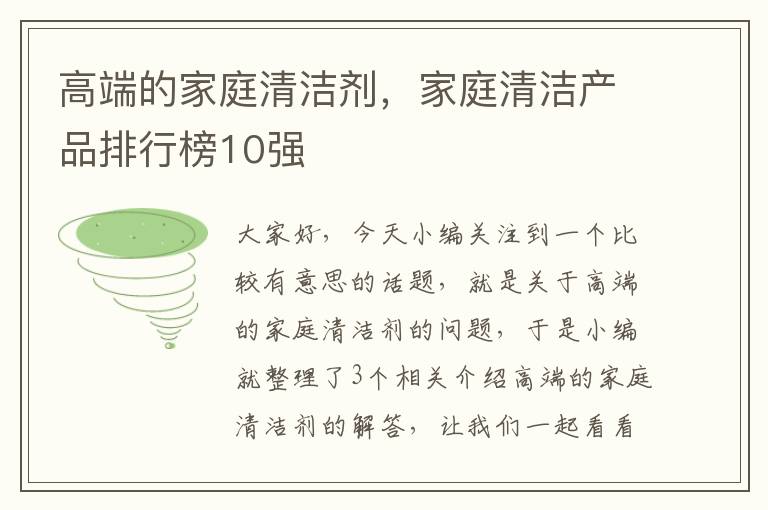 高端的家庭清洁剂，家庭清洁产品排行榜10强

大家好，今天小编关注到一个比较有意思的话题，就是关于高端的家庭清洁剂的问题，于是小编就整理了3个相关介绍高端的家庭清洁剂的解答，让我们一起看看